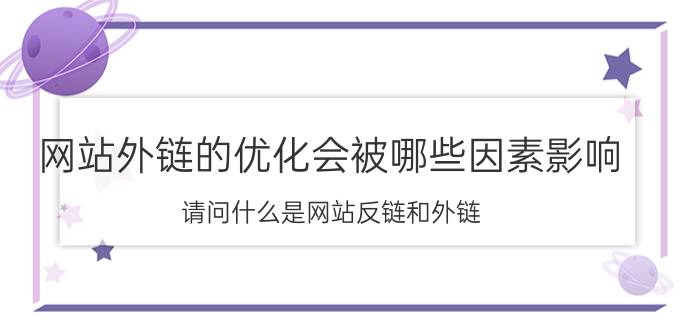 网站外链的优化会被哪些因素影响

请问什么是网站反链和外链